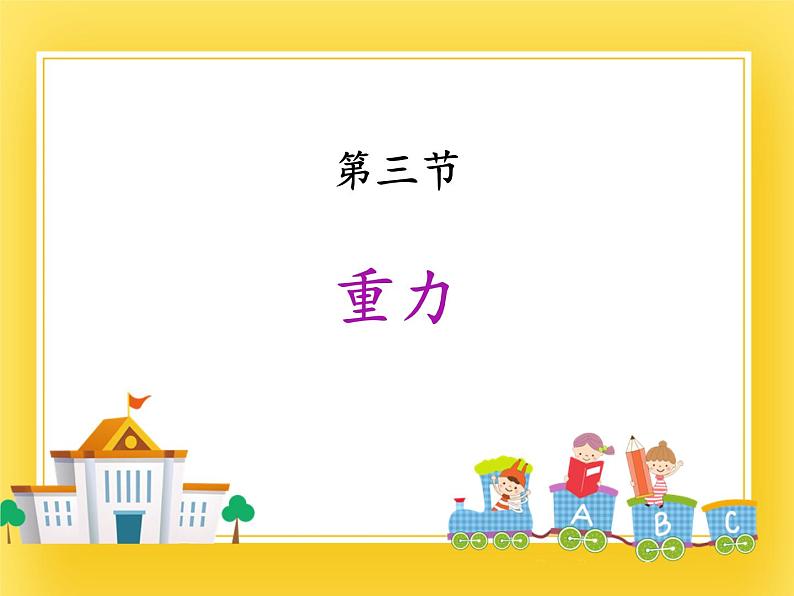 第三节

重力

A B C